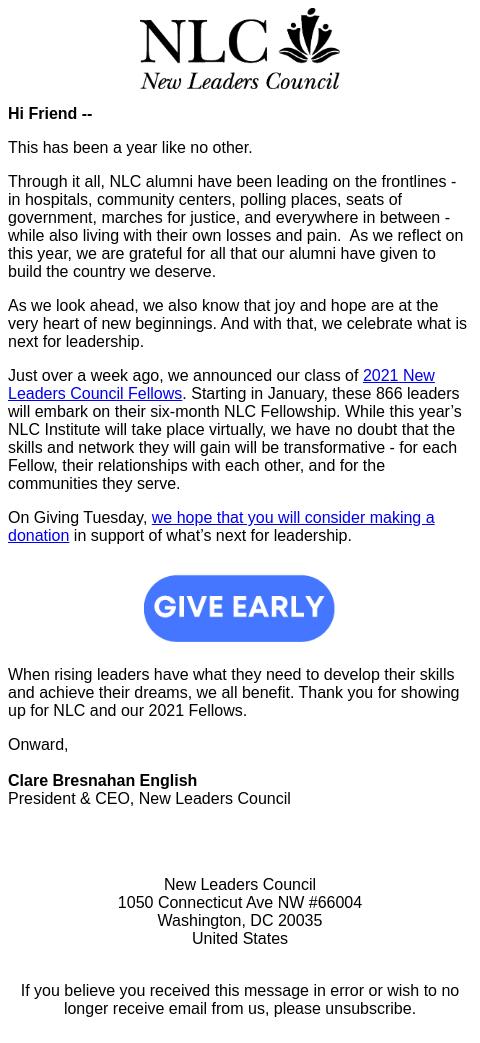 NLC
New Leaders Council

Hi Friend --

This has been a year like no other.

Through it all, NLC alumni have been leading on the frontlines - in hospitals, community centers, polling places, seats of government, marches for justice, and everywhere in between - while also living with their own losses and pain. As we reflect on this year, we are grateful for all that our alumni have given to build the country we deserve.

As we look ahead, we also know that joy and hope are at the very heart of new beginnings. And with that, we celebrate what is next for leadership.

Just over a week ago, we announced our class of 2021 New Leaders Council Fellows. Starting in January, these 866 leaders will embark on their six-month NLC Fellowship. While this year's NLC Institute will take place virtually, we have no doubt that the skills and network they will gain will be transformative - for each Fellow, their relationships with each other, and for the communities they serve.

On Giving Tuesday, we hope that you will consider making a donation in support of what's next for leadership.

GIVE EARLY

When rising leaders have what they need to develop their skills and achieve their dreams, we all benefit. Thank you for showing up for NLC and our 2021 Fellows.

Onward,

Clare Bresnahan English
President & CEO, New Leaders Council

New Leaders Council
1050 Connecticut Ave NW #66004
Washington, DC 20035
United States

If you believe you received this message in error or wish to no longer receive email from us, please unsubscribe.